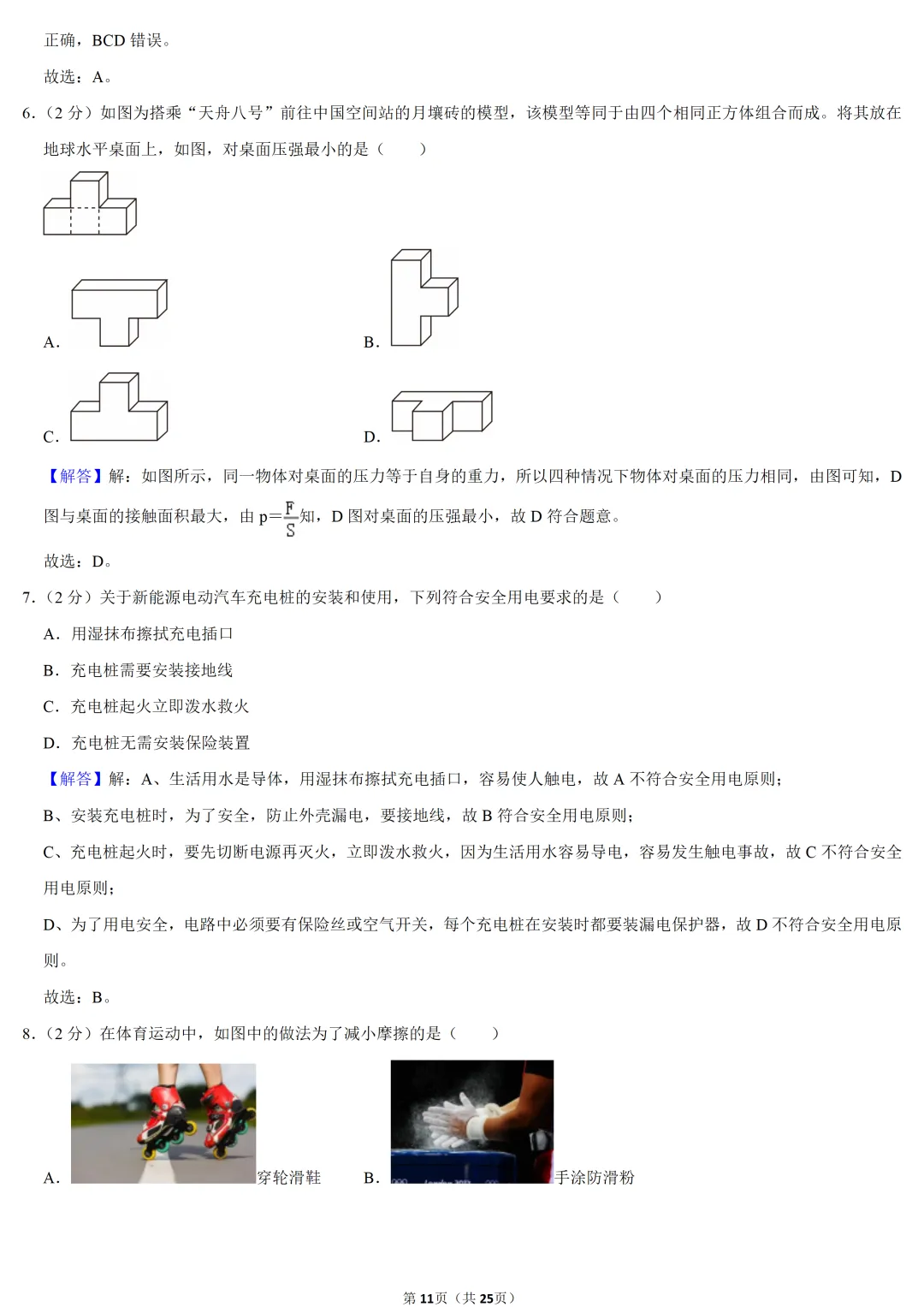 正确，BCD错误。

故选：A。

6.（2分）如图为搭乘“天舟八号”前往中国空间站的月壤砖的模型，该模型等同于由四个相同正方体组合而成。将其放在地球水平桌面上，如图，对桌面压强最小的是（　　）

A.

B.

C.

D.

【解答】解：如图所示，同一物体对桌面的压力等于自身的重力，所以四种情况下物体对桌面的压力相同，由图可知，D图与桌面的接触面积最大，由$p=\frac{F}{S}$知，D图对桌面的压强最小，故D符合题意。

故选：D。

7.（2分）关于新能源电动汽车充电桩的安装和使用，下列符合安全用电要求的是（　　）

A．用湿抹布擦拭充电插口

B．充电桩需要安装接地线

C．充电桩起火立即泼水救火

D．充电桩无需安装保险装置

【解答】解：A、生活用水是导体，用湿抹布擦拭充电插口，容易使人触电，故A不符合安全用电原则；

B、安装充电桩时，为了安全，防止外壳漏电，要接地线，故B符合安全用电原则；

C、充电桩起火时，要先切断电源再灭火，立即泼水救火，因为生活用水容易导电，容易发生触电事故，故C不符合安全用电原则；

D、为了用电安全，电路中必须要有保险丝或空气开关，每个充电桩在安装时都要装漏电保护器，故D不符合安全用电原则。

故选：B。

8.（2分）在体育运动中，如图中的做法为了减小摩擦的是（　　）

A.穿轮滑鞋 B.手涂防滑粉

第11页（共25页）